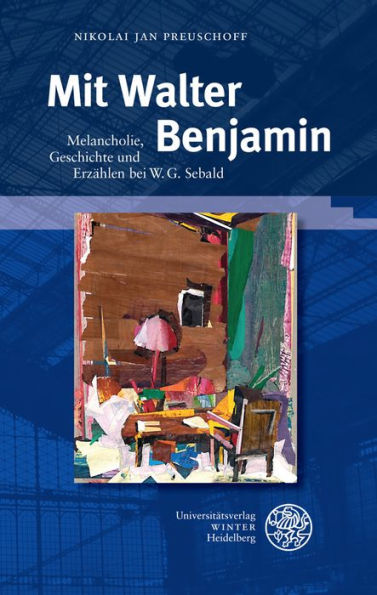 NIKOLAI JAN PREUSCHOFF

Mit Walter Benjamin

Melancholie, Geschichte und Erzählen bei W. G. Sebald

Universitätsverlag WINTER Heidelberg